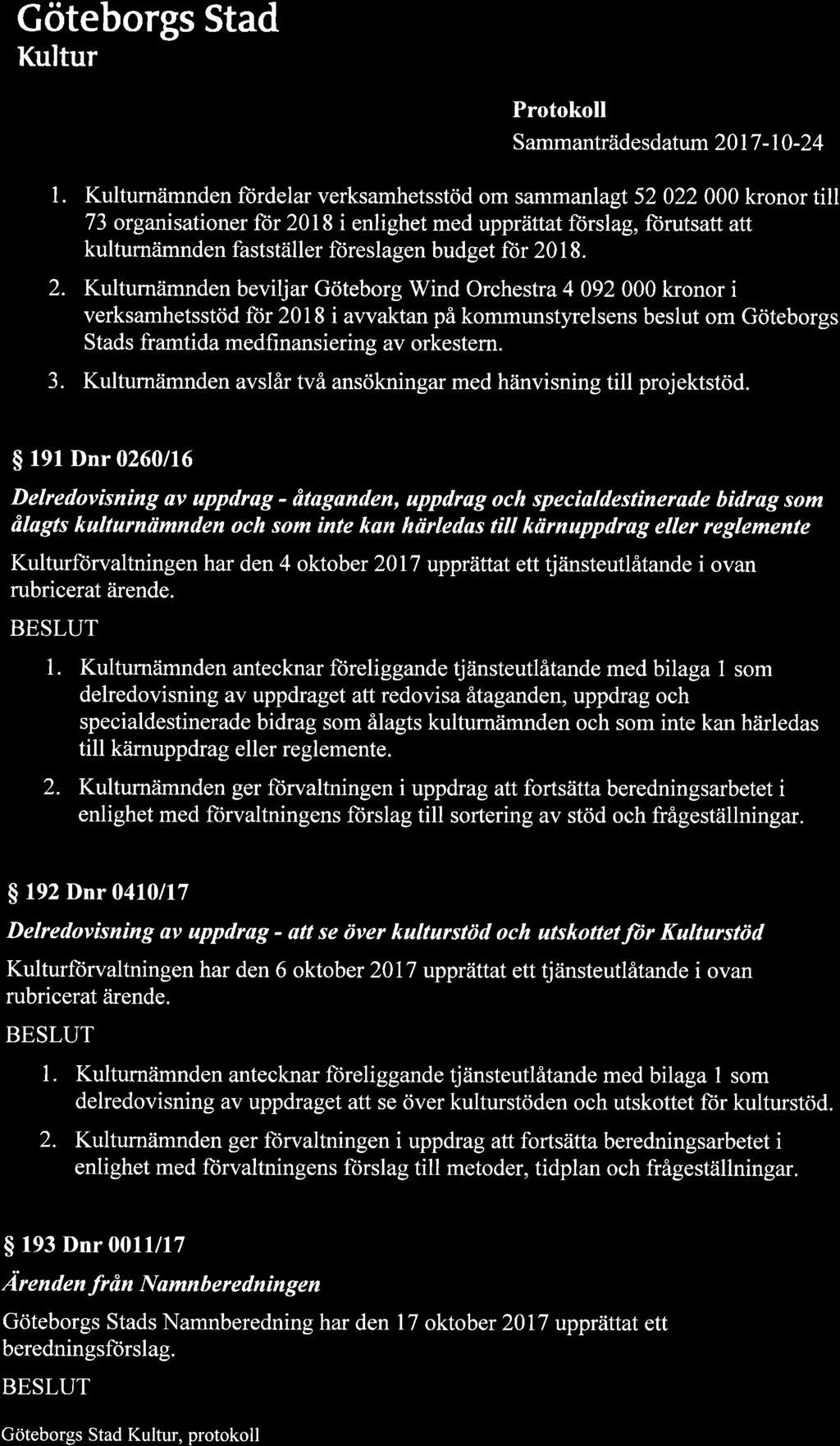 Göteborgs Stad
Kultur

Protokoll
Sammanträdesdatum 2017-10-24

1. Kulturnämnden fördelar verksamhetsstöd om sammanlagt 52 022 000 kronor till 73 organisationer för 2018 i enlighet med upprättat förslag, förutsatt att kulturnämnden fastställer föreslagen budget för 2018.

2. Kulturnämnden beviljar Göteborg Wind Orchestra 4 092 000 kronor i verksamhetsstöd för 2018 i avvaktan på kommunstyrelsens beslut om Göteborgs Stads framtida medfinansiering av orkestern.

3. Kulturnämnden avslår två ansökningar med hänvisning till projektstöd.

§ 191 Dnr 0260/16

Delredovisning av uppdrag - åtaganden, uppdrag och specialdestinerade bidrag som ålagts kulturnämnden och som inte kan härledas till kärnuppdrag eller reglemente

Kulturförvaltningen har den 4 oktober 2017 upprättat ett tjänsteutlåtande i ovan rubricerat ärende.

BESLUT

1. Kulturnämnden antecknar föreliggande tjänsteutlåtande med bilaga 1 som delredovisning av uppdraget att redovisa åtaganden, uppdrag och specialdestinerade bidrag som ålagts kulturnämnden och som inte kan härledas till kärnuppdrag eller reglemente.

2. Kulturnämnden ger förvaltningen i uppdrag att fortsätta beredningsarbetet i enlighet med förvaltningens förslag till sortering av stöd och frågeställningar.

§ 192 Dnr 0410/17

Delredovisning av uppdrag - att se över kulturstöd och utskottet för Kulturstöd

Kulturförvaltningen har den 6 oktober 2017 upprättat ett tjänsteutlåtande i ovan rubricerat ärende.

BESLUT

1. Kulturnämnden antecknar föreliggande tjänsteutlåtande med bilaga 1 som delredovisning av uppdraget att se över kulturstöden och utskottet för kulturstöd.

2. Kulturnämnden ger förvaltningen i uppdrag att fortsätta beredningsarbetet i enlighet med förvaltningens förslag till metoder, tidplan och frågeställningar.

§ 193 Dnr 0011/17

Ärenden från Namnberedningen

Göteborgs Stads Namnberedning har den 17 oktober 2017 upprättat ett beredningsförslag.

BESLUT

Göteborgs Stad Kultur, protokoll